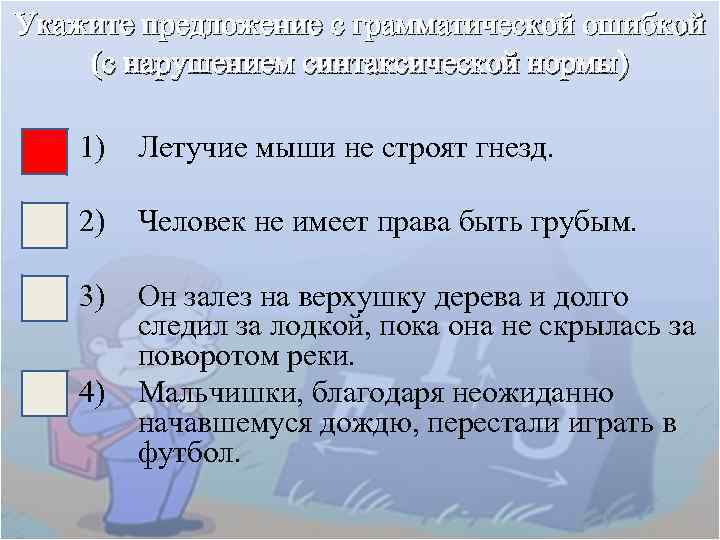 Укажите предложение с грамматической ошибкой (с нарушением синтаксической нормы)

1) Летучие мыши не строят гнезд.

2) Человек не имеет права быть грубым.

3) Он залез на верхушку дерева и долго следил за лодкой, пока она не скрылась за поворотом реки.

4) Мальчишки, благодаря неожиданно начавшемуся дождю, перестали играть в футбол.